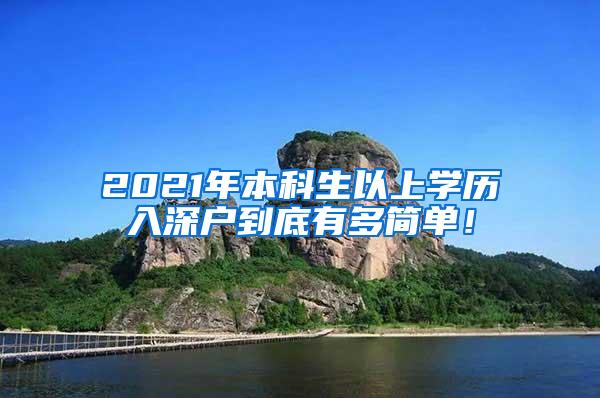 2021年本科生以上学历入深户到底有多简单！